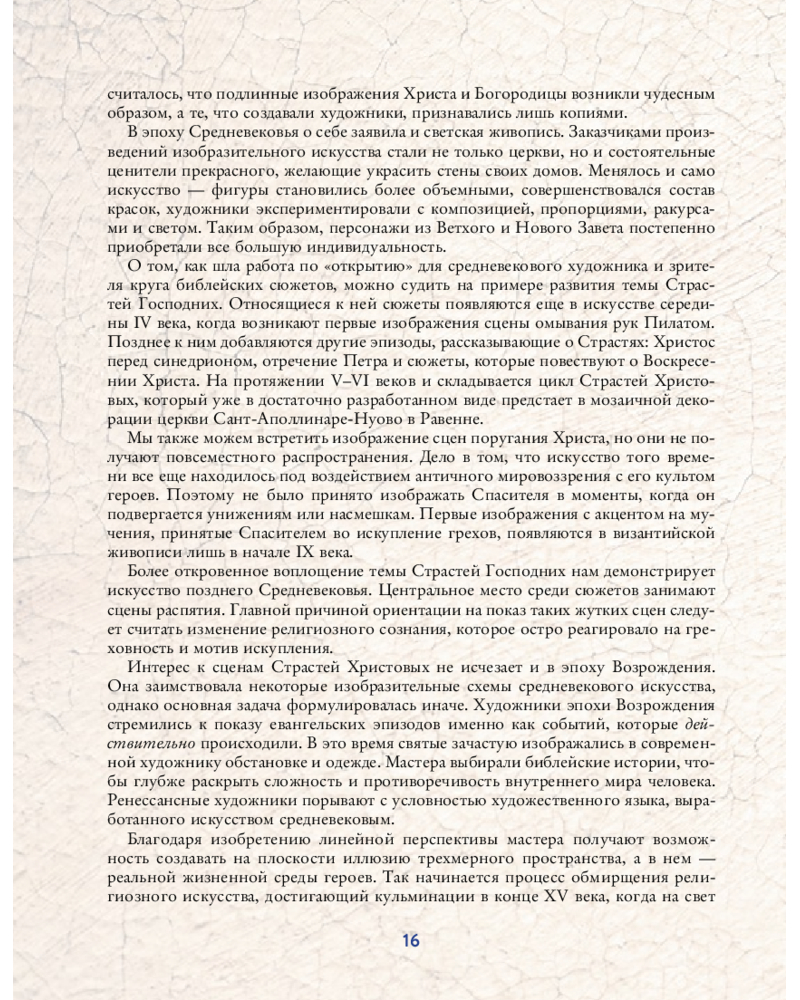 считалось, что подлинные изображения Христа и Богородицы возникли чудесным образом, а те, что создавали художники, признавались лишь копиями.

В эпоху Средневековья о себе заявила и светская живопись. Заказчиками произведений изобразительного искусства стали не только церкви, но и состоятельные ценители прекрасного, желающие украсить стены своих домов. Менялось и само искусство — фигуры становились более объемными, совершенствовался состав красок, художники экспериментировали с композицией, пропорциями, ракурсами и светом. Таким образом, персонажи из Ветхого и Нового Завета постепенно приобретали все большую индивидуальность.

О том, как шла работа по «открытию» для средневекового художника и зрителя круга библейских сюжетов, можно судить на примере развития темы Страстей Господних. Относящиеся к ней сюжеты появляются еще в искусстве середины IV века, когда возникают первые изображения сцены омывания рук Пилатом. Позднее к ним добавляются другие эпизоды, рассказывающие о Страстях: Христос перед синедрионом, отречение Петра и сюжеты, которые повествуют о Воскресении Христа. На протяжении V–VI веков и складывается цикл Страстей Христовых, который уже в достаточно разработанном виде предстает в мозаичной декорации церкви Сант-Аполлинаре-Нуово в Равенне.

Мы также можем встретить изображение сцен поругания Христа, но они не получают повсеместного распространения. Дело в том, что искусство того времени все еще находилось под воздействием античного мировоззрения с его культом героев. Поэтому не было принято изображать Спасителя в моменты, когда он подвергается унижениям или насмешкам. Первые изображения с акцентом на мучения, принятые Спасителем во искупление грехов, появляются в византийской живописи лишь в начале IX века.

Более откровенное воплощение темы Страстей Господних нам демонстрирует искусство позднего Средневековья. Центральное место среди сюжетов занимают сцены распятия. Главной причиной ориентации на показ таких жутких сцен следует считать изменение религиозного сознания, которое остро реагировало на греховность и мотив искупления.

Интерес к сценам Страстей Христовых не исчезает и в эпоху Возрождения. Она заимствовала некоторые изобразительные схемы средневекового искусства, однако основная задача формулировалась иначе. Художники эпохи Возрождения стремились к показу евангельских эпизодов именно как событий, которые действительно происходили. В это время святые зачастую изображались в современной художнику обстановке и одежде. Мастера выбирали библейские истории, чтобы глубже раскрыть сложность и противоречивость внутреннего мира человека. Ренессансные художники порывают с условностью художественного языка, выработанного искусством средневековым.

Благодаря изобретению линейной перспективы мастера получают возможность создавать на плоскости иллюзию трехмерного пространства, а в нем — реальной жизненной среды героев. Так начинается процесс обмирщения религиозного искусства, достигающий кульминации в конце XV века, когда на свет

16